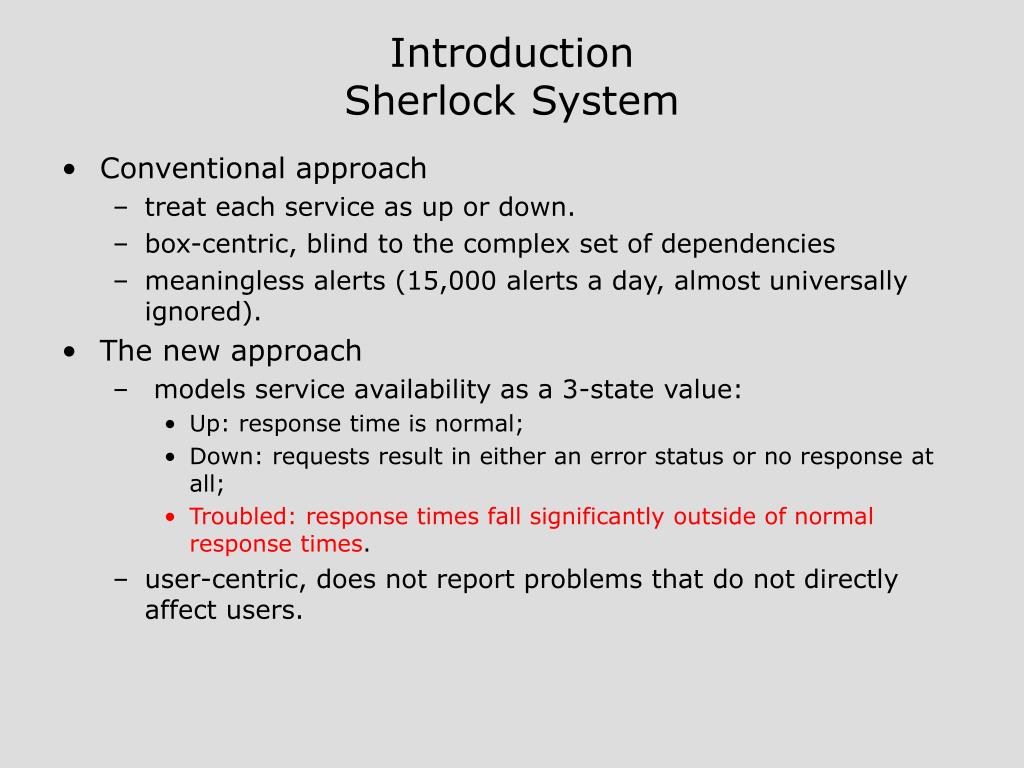 Introduction
Sherlock System

• Conventional approach
– treat each service as up or down.
– box-centric, blind to the complex set of dependencies
– meaningless alerts (15,000 alerts a day, almost universally ignored).
• The new approach
– models service availability as a 3-state value:
• Up: response time is normal;
• Down: requests result in either an error status or no response at all;
• Troubled: response times fall significantly outside of normal response times.
– user-centric, does not report problems that do not directly affect users.